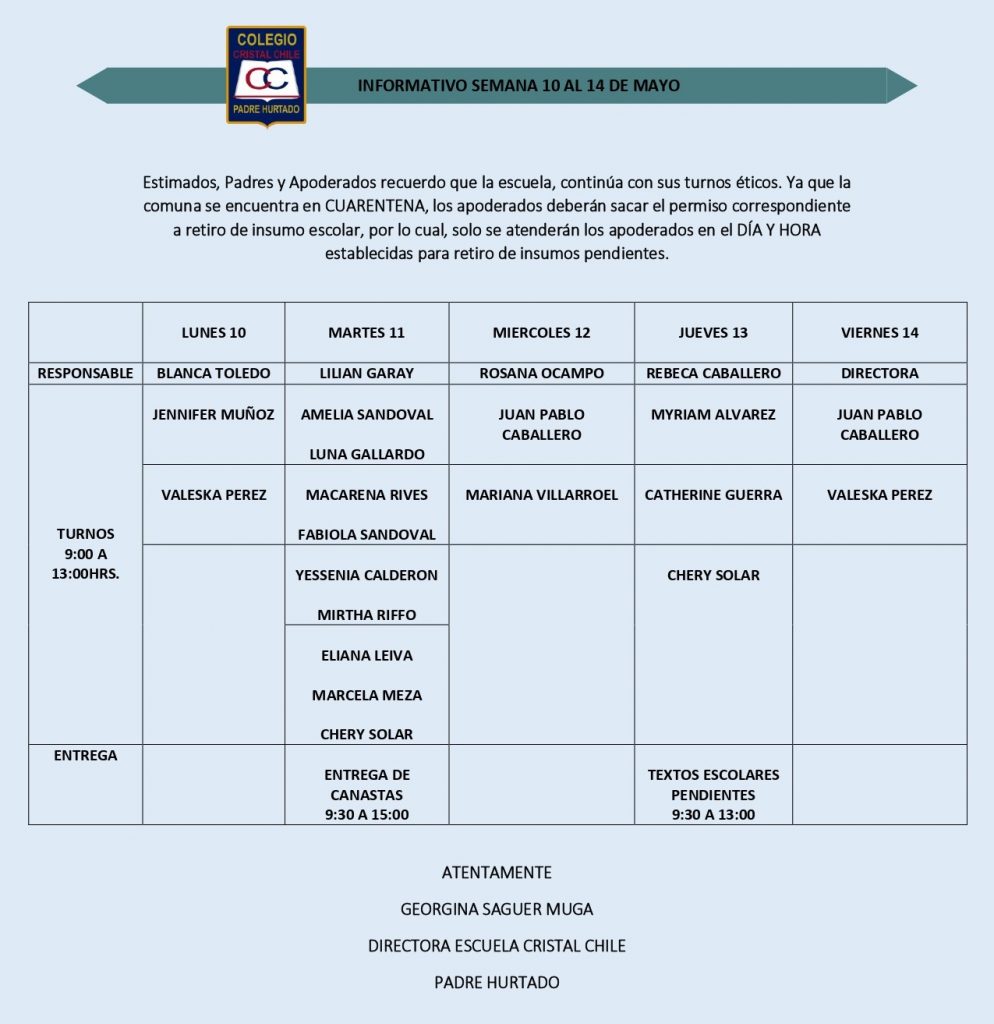 COLEGIO
CRISTAL CHILE
CC
PADRE HURTADO

INFORMATIVO SEMANA 10 AL 14 DE MAYO

Estimados, Padres y Apoderados recuerdo que la escuela, continúa con sus turnos éticos. Ya que la comuna se encuentra en CUARENTENA, los apoderados deberán sacar el permiso correspondiente a retiro de insumo escolar, por lo cual, solo se atenderán los apoderados en el DÍA Y HORA establecidas para retiro de insumos pendientes.

| | LUNES 10 | MARTES 11 | MIERCOLES 12 | JUEVES 13 | VIERNES 14 |
|---|---|---|---|---|---|
| RESPONSABLE | BLANCA TOLEDO | LILIAN GARAY | ROSANA OCAMPO | REBECA CABALLERO | DIRECTORA |
| TURNOS 9:00 A 13:00HRS. | JENNIFER MUÑOZ | AMELIA SANDOVAL LUNA GALLARDO | JUAN PABLO CABALLERO | MYRIAM ALVAREZ | JUAN PABLO CABALLERO |
| | VALESKA PEREZ | MACARENA RIVES FABIOLA SANDOVAL | MARIANA VILLARROEL | CATHERINE GUERRA | VALESKA PEREZ |
| | | YESSENIA CALDERON MIRTHA RIFFO | | CHERY SOLAR | |
| | | ELIANA LEIVA MARCELA MEZA CHERY SOLAR | | | |
| ENTREGA | | ENTREGA DE CANASTAS 9:30 A 15:00 | | TEXTOS ESCOLARES PENDIENTES 9:30 A 13:00 | |

ATENTAMENTE

GEORGINA SAGUER MUGA

DIRECTORA ESCUELA CRISTAL CHILE

PADRE HURTADO